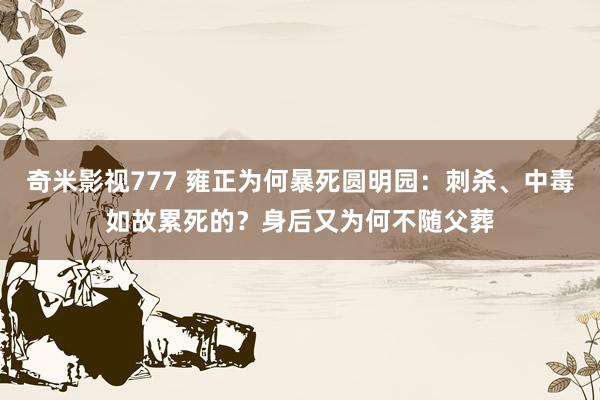 奇米影视777 雍正为何暴死圆明园：刺杀、中毒如故累死的？身后又为何不随父葬